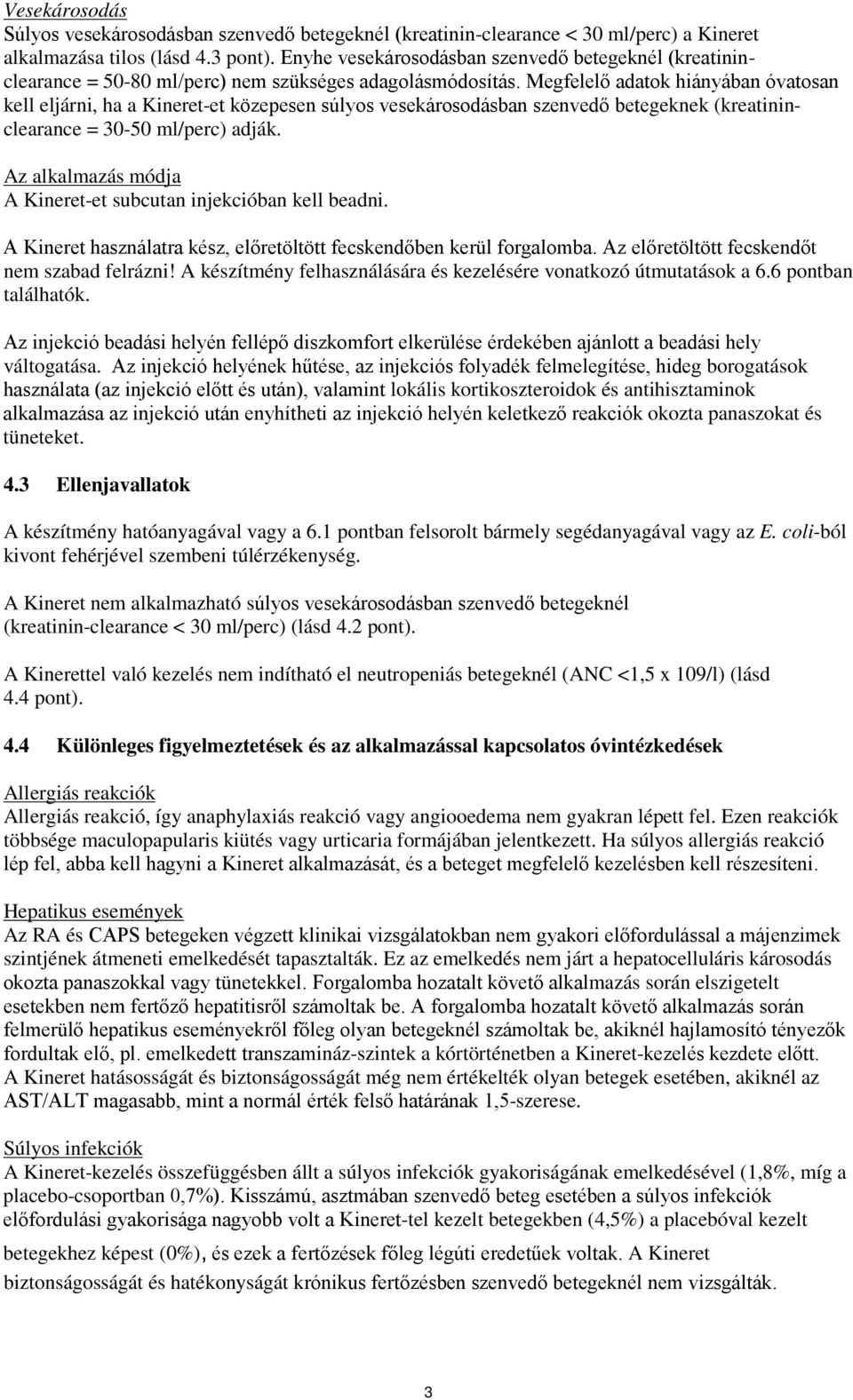 Vesekárosodás
Súlyos vesekárosodásban szenvedő betegeknél (kreatinin-clearance < 30 ml/perc) a Kineret alkalmazása tilos (lásd 4.3 pont). Enyhe vesekárosodásban szenvedő betegeknél (kreatinin-clearance = 50-80 ml/perc) nem szükséges adagolásmódosítás. Megfelelő adatok hiányában óvatosan kell eljárni, ha a Kineret-et közepesen súlyos vesekárosodásban szenvedő betegeknek (kreatinin-clearance = 30-50 ml/perc) adják.

Az alkalmazás módja
A Kineret-et subcutan injekcióban kell beadni.

A Kineret használatra kész, előretöltött fecskendőben kerül forgalomba. Az előretöltött fecskendőt nem szabad felrázni! A készítmény felhasználására és kezelésére vonatkozó útmutatások a 6.6 pontban találhatók.

Az injekció beadási helyén fellépő diszkomfort elkerülése érdekében ajánlott a beadási hely váltogatása. Az injekció helyének hűtése, az injekciós folyadék felmelegítése, hideg borogatások használata (az injekció előtt és után), valamint lokális kortikoszteroidok és antihisztaminok alkalmazása az injekció után enyhítheti az injekció helyén keletkező reakciók okozta panaszokat és tüneteket.

4.3 Ellenjavallatok

A készítmény hatóanyagával vagy a 6.1 pontban felsorolt bármely segédanyagával vagy az E. coli-ból kivont fehérjével szembeni túlérzékenység.

A Kineret nem alkalmazható súlyos vesekárosodásban szenvedő betegeknél (kreatinin-clearance < 30 ml/perc) (lásd 4.2 pont).

A Kinerettel való kezelés nem indítható el neutropeniás betegeknél (ANC <1,5 x 109/l) (lásd 4.4 pont).

4.4 Különleges figyelmeztetések és az alkalmazással kapcsolatos óvintézkedések

Allergiás reakciók
Allergiás reakció, így anaphylaxiás reakció vagy angiooedema nem gyakran lépett fel. Ezen reakciók többsége maculopapularis kiütés vagy urticaria formájában jelentkezett. Ha súlyos allergiás reakció lép fel, abba kell hagyni a Kineret alkalmazását, és a beteget megfelelő kezelésben kell részesíteni.

Hepatikus események
Az RA és CAPS betegeken végzett klinikai vizsgálatokban nem gyakori előfordulással a májenzimek szintjének átmeneti emelkedését tapasztalták. Ez az emelkedés nem járt a hepatocelluláris károsodás okozta panaszokkal vagy tünetekkel. Forgalomba hozatalt követő alkalmazás során elszigetelt esetekben nem fertőző hepatitisről számoltak be. A forgalomba hozatalt követő alkalmazás során felmerülő hepatikus eseményekről főleg olyan betegeknél számoltak be, akiknél hajlamosító tényezők fordultak elő, pl. emelkedett transzamináz-szintek a kórtörténetben a Kineret-kezelés kezdete előtt. A Kineret hatásosságát és biztonságosságát még nem értékelték olyan betegek esetében, akiknél az AST/ALT magasabb, mint a normál érték felső határának 1,5-szerese.

Súlyos infekciók
A Kineret-kezelés összefüggésben állt a súlyos infekciók gyakoriságának emelkedésével (1,8%, míg a placebo-csoportban 0,7%). Kisszámú, asztmában szenvedő beteg esetében a súlyos infekciók előfordulási gyakorisága nagyobb volt a Kineret-tel kezelt betegekben (4,5%) a placebóval kezelt betegekhez képest (0%), és ezek a fertőzések főleg légúti eredetűek voltak. A Kineret biztonságosságát és hatékonyságát krónikus fertőzésben szenvedő betegeknél nem vizsgálták.

3